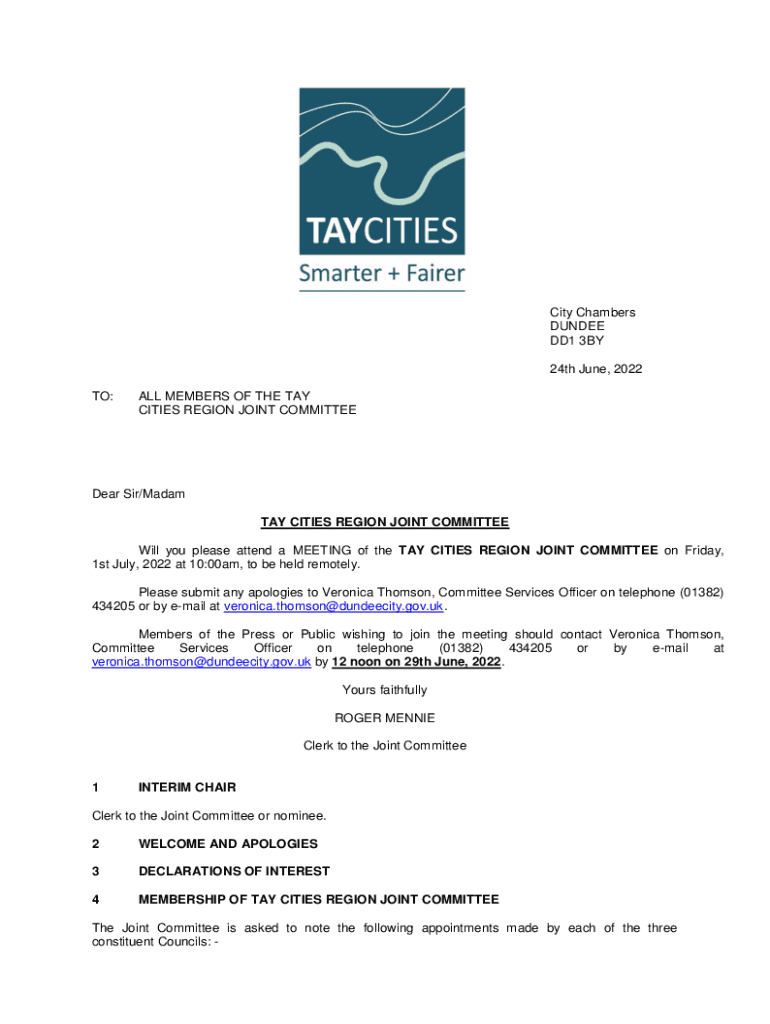 TAYCITIES
Smarter + Fairer

City Chambers
DUNDEE
DD1 3BY

24th June, 2022

TO: ALL MEMBERS OF THE TAY CITIES REGION JOINT COMMITTEE

Dear Sir/Madam

TAY CITIES REGION JOINT COMMITTEE

Will you please attend a MEETING of the TAY CITIES REGION JOINT COMMITTEE on Friday, 1st July, 2022 at 10:00am, to be held remotely.

Please submit any apologies to Veronica Thomson, Committee Services Officer on telephone (01382) 434205 or by e-mail at veronica.thomson@dundeecity.gov.uk.

Members of the Press or Public wishing to join the meeting should contact Veronica Thomson, Committee Services Officer on telephone (01382) 434205 or by e-mail at veronica.thomson@dundeecity.gov.uk by 12 noon on 29th June, 2022.

Yours faithfully

ROGER MENNIE

Clerk to the Joint Committee

1 INTERIM CHAIR

Clerk to the Joint Committee or nominee.

2 WELCOME AND APOLOGIES

3 DECLARATIONS OF INTEREST

4 MEMBERSHIP OF TAY CITIES REGION JOINT COMMITTEE

The Joint Committee is asked to note the following appointments made by each of the three constituent Councils: -